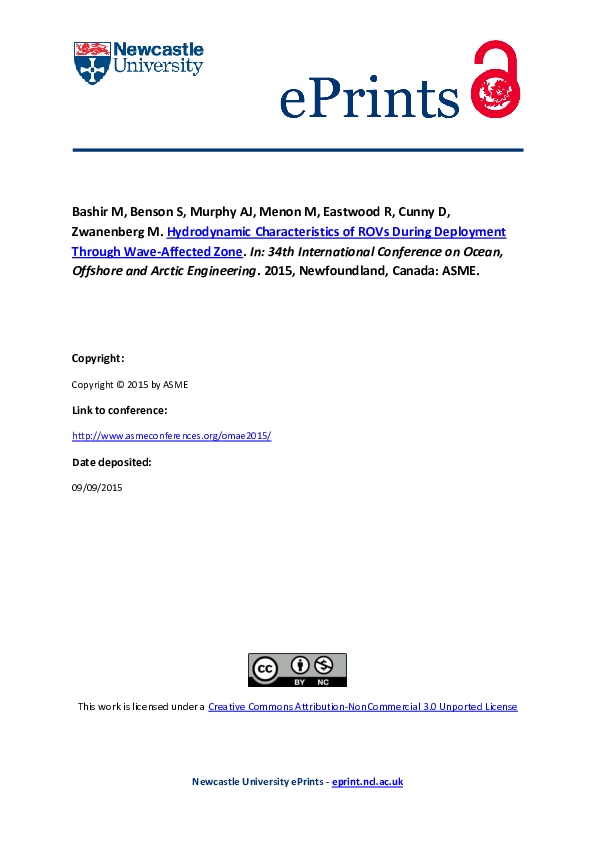 Newcastle University

ePrints

Bashir M, Benson S, Murphy AJ, Menon M, Eastwood R, Cunny D, Zwanenberg M. Hydrodynamic Characteristics of ROVs During Deployment Through Wave-Affected Zone. In: 34th International Conference on Ocean, Offshore and Arctic Engineering. 2015, Newfoundland, Canada: ASME.

Copyright:

Copyright © 2015 by ASME

Link to conference:

http://www.asmeconferences.org/omae2015/

Date deposited:

09/09/2015

cc BY NC

This work is licensed under a Creative Commons Attribution-NonCommercial 3.0 Unported License

Newcastle University ePrints - eprint.ncl.ac.uk